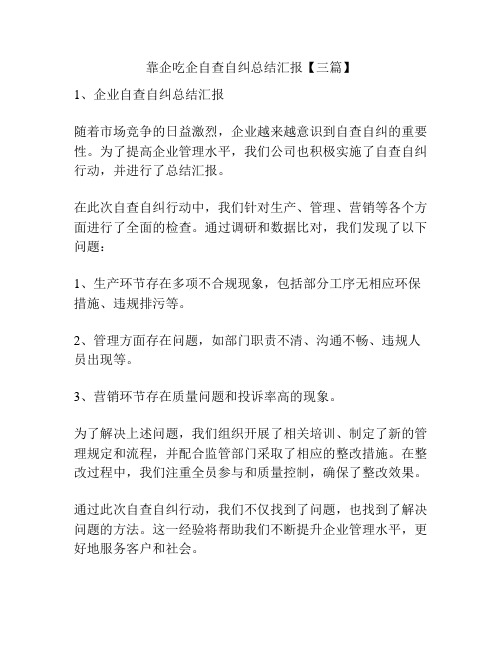 靠企吃企自查自纠总结汇报【三篇】

1、企业自查自纠总结汇报

随着市场竞争的日益激烈，企业越来越意识到自查自纠的重要性。为了提高企业管理水平，我们公司也积极实施了自查自纠行动，并进行了总结汇报。

在此次自查自纠行动中，我们针对生产、管理、营销等各个方面进行了全面的检查。通过调研和数据比对，我们发现了以下问题：

1、生产环节存在多项不合规现象，包括部分工序无相应环保措施、违规排污等。

2、管理方面存在问题，如部门职责不清、沟通不畅、违规人员出现等。

3、营销环节存在质量问题和投诉率高的现象。

为了解决上述问题，我们组织开展了相关培训、制定了新的管理规定和流程，并配合监管部门采取了相应的整改措施。在整改过程中，我们注重全员参与和质量控制，确保了整改效果。

通过此次自查自纠行动，我们不仅找到了问题，也找到了解决问题的方法。这一经验将帮助我们不断提升企业管理水平，更好地服务客户和社会。